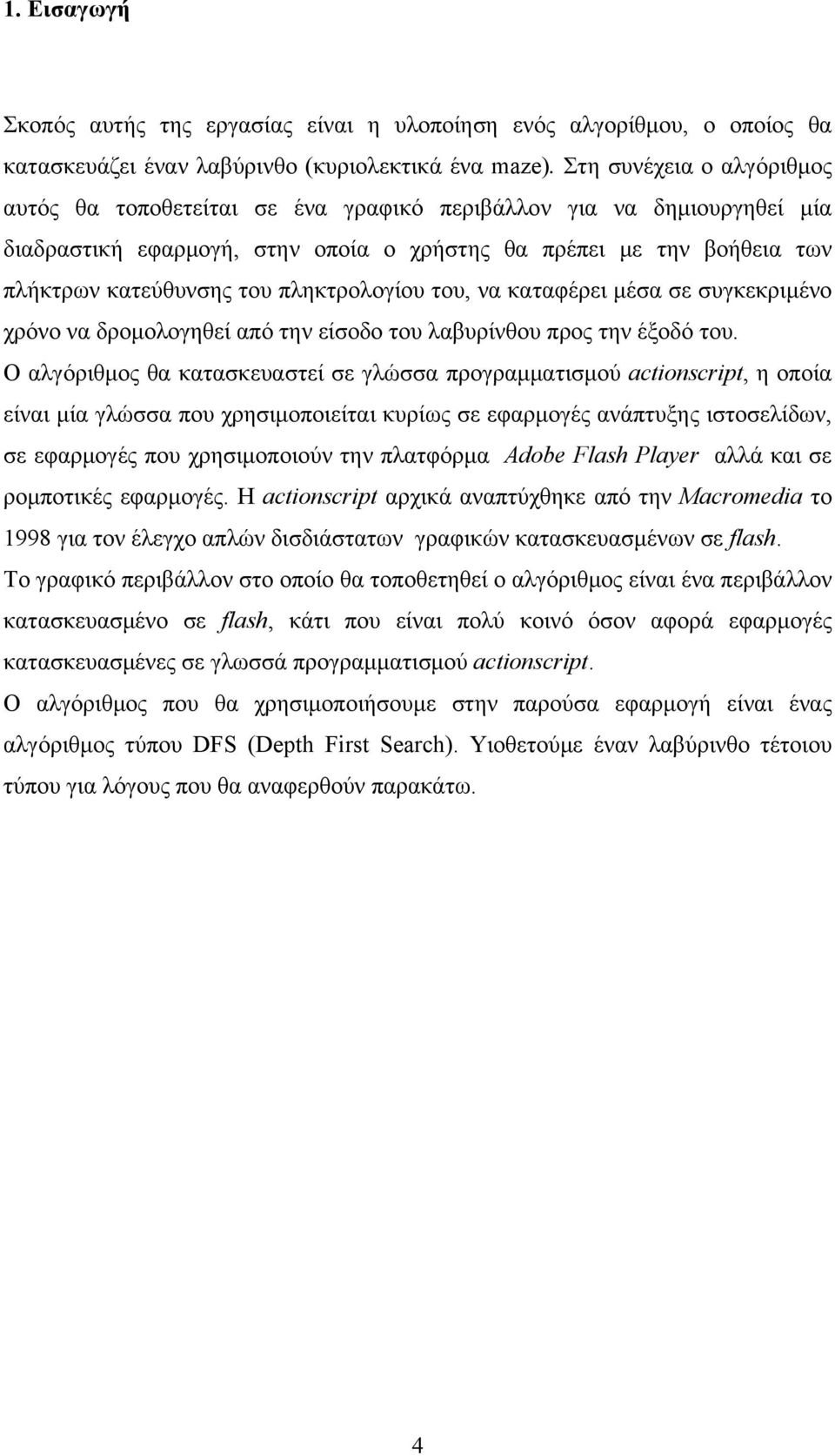 1. Εισαγωγή

Σκοπός αυτής της εργασίας είναι η υλοποίηση ενός αλγορίθμου, ο οποίος θα κατασκευάζει έναν λαβύρινθο (κυριολεκτικά ένα maze). Στη συνέχεια ο αλγόριθμος αυτός θα τοποθετείται σε ένα γραφικό περιβάλλον για να δημιουργηθεί μία διαδραστική εφαρμογή, στην οποία ο χρήστης θα πρέπει με την βοήθεια των πλήκτρων κατεύθυνσης του πληκτρολογίου του, να καταφέρει μέσα σε συγκεκριμένο χρόνο να δρομολογηθεί από την είσοδο του λαβυρίνθου προς την έξοδό του.

Ο αλγόριθμος θα κατασκευαστεί σε γλώσσα προγραμματισμού actionscript, η οποία είναι μία γλώσσα που χρησιμοποιείται κυρίως σε εφαρμογές ανάπτυξης ιστοσελίδων, σε εφαρμογές που χρησιμοποιούν την πλατφόρμα Adobe Flash Player αλλά και σε ρομποτικές εφαρμογές. Η actionscript αρχικά αναπτύχθηκε από την Macromedia το 1998 για τον έλεγχο απλών δισδιάστατων γραφικών κατασκευασμένων σε flash.

Το γραφικό περιβάλλον στο οποίο θα τοποθετηθεί ο αλγόριθμος είναι ένα περιβάλλον κατασκευασμένο σε flash, κάτι που είναι πολύ κοινό όσον αφορά εφαρμογές κατασκευασμένες σε γλωσσά προγραμματισμού actionscript.

Ο αλγόριθμος που θα χρησιμοποιήσουμε στην παρούσα εφαρμογή είναι ένας αλγόριθμος τύπου DFS (Depth First Search). Υιοθετούμε έναν λαβύρινθο τέτοιου τύπου για λόγους που θα αναφερθούν παρακάτω.

4